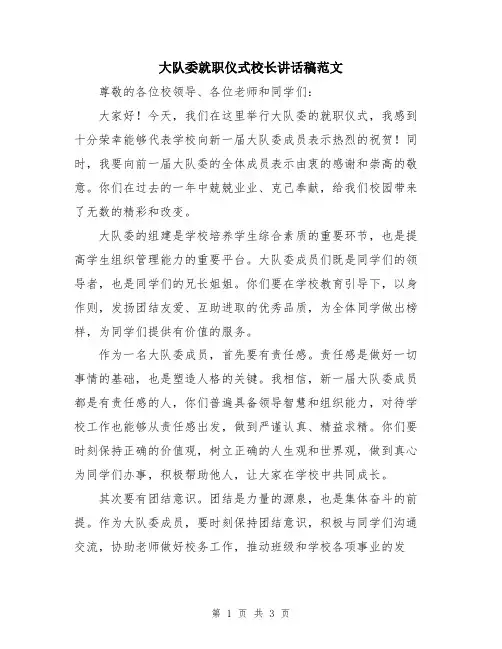 大队委就职仪式校长讲话稿范文

尊敬的各位校领导、各位老师和同学们：

大家好！今天，我们在这里举行大队委的就职仪式，我感到十分荣幸能够代表学校向新一届大队委成员表示热烈的祝贺！同时，我要向前一届大队委的全体成员表示由衷的感谢和崇高的敬意。你们在过去的一年中兢兢业业、克己奉献，给我们校园带来了无数的精彩和改变。

大队委的组建是学校培养学生综合素质的重要环节，也是提高学生组织管理能力的重要平台。大队委成员们既是同学们的领导者，也是同学们的兄长姐姐。你们要在学校教育引导下，以身作则，发扬团结友爱、互助进取的优秀品质，为全体同学做出榜样，为同学们提供有价值的服务。

作为一名大队委成员，首先要有责任感。责任感是做好一切事情的基础，也是塑造人格的关键。我相信，新一届大队委成员都是有责任感的人，你们普遍具备领导智慧和组织能力，对待学校工作也能够从责任感出发，做到严谨认真、精益求精。你们要时刻保持正确的价值观，树立正确的人生观和世界观，做到真心为同学们办事，积极帮助他人，让大家在学校中共同成长。

其次要有团结意识。团结是力量的源泉，也是集体奋斗的前提。作为大队委成员，要时刻保持团结意识，积极与同学们沟通交流，协助老师做好校务工作，推动班级和学校各项事业的发

第 1 页 共 3 页